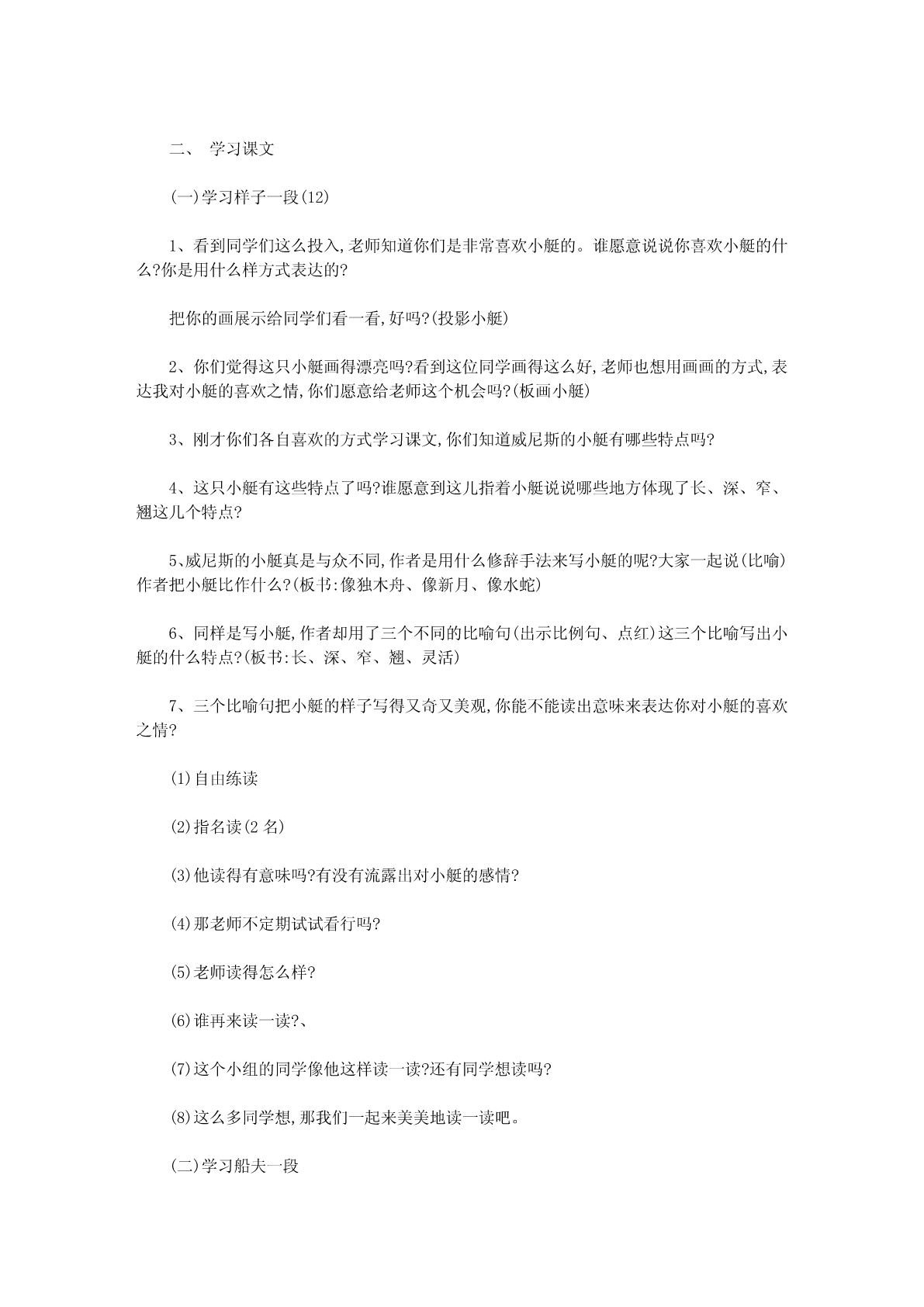 二、 学习课文

(一)学习样子一段(12)

1、看到同学们这么投入,老师知道你们是非常喜欢小艇的。谁愿意说说你喜欢小艇的什么?你是用什么样方式表达的?

把你的画展示给同学们看一看,好吗?(投影小艇)

2、你们觉得这只小艇画得漂亮吗?看到这位同学画得这么好,老师也想用画画的方式,表达我对小艇的喜欢之情,你们愿意给老师这个机会吗?(板画小艇)

3、刚才你们各自喜欢的方式学习课文,你们知道威尼斯的小艇有哪些特点吗?

4、这只小艇有这些特点了吗?谁愿意到这儿指着小艇说说哪些地方体现了长、深、窄、翘这几个特点?

5、威尼斯的小艇真是与众不同,作者是用什么修辞手法来写小艇的呢?大家一起说(比喻)作者把小艇比作什么?(板书:像独木舟、像新月、像水蛇)

6、同样是写小艇,作者却用了三个不同的比喻句(出示比例句、点红)这三个比喻写出小艇的什么特点?(板书:长、深、窄、翘、灵活)

7、三个比喻句把小艇的样子写得又奇又美观,你能不能读出意味来表达你对小艇的喜欢之情?

(1)自由练读

(2)指名读(2 名)

(3)他读得有意味吗?有没有流露出对小艇的感情?

(4)那老师不定期试试看行吗?

(5)老师读得怎么样?

(6)谁再来读一读?、

(7)这个小组的同学像他这样读一读?还有同学想读吗?

(8)这么多同学想,那我们一起来美美地读一读吧。

(二)学习船夫一段